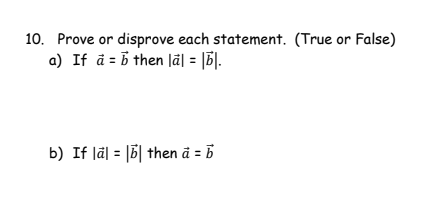 10. Prove or disprove each statement. (True or False)

a) If $\vec{a} = \vec{b}$ then $|\vec{a}| = |\vec{b}|$.

b) If $|\vec{a}| = |\vec{b}|$ then $\vec{a} = \vec{b}$